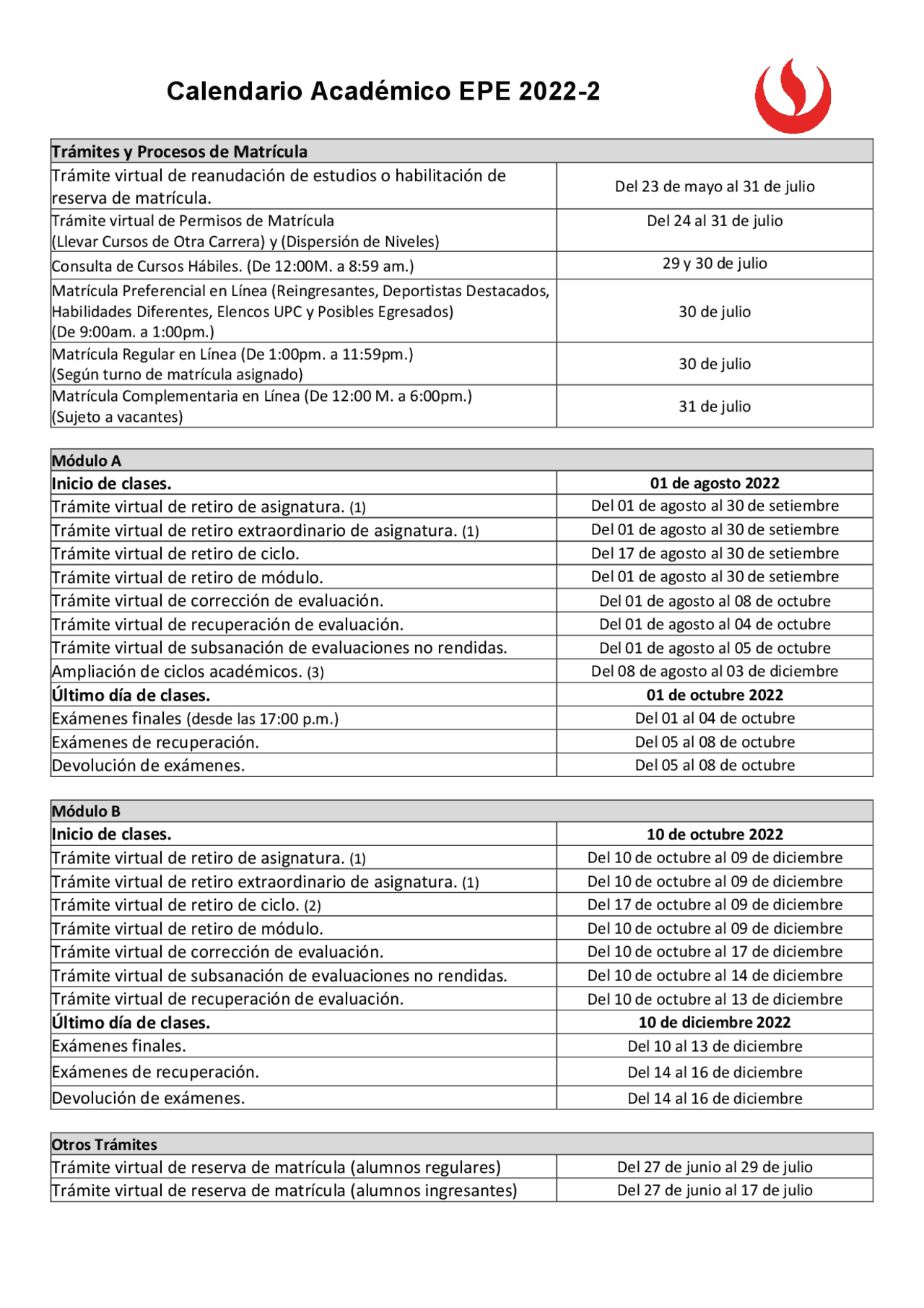 Calendario Académico EPE 2022-2

| Trámites y Procesos de Matrícula | |
|---|---|
| Trámite virtual de reanudación de estudios o habilitación de reserva de matrícula. | Del 23 de mayo al 31 de julio |
| Trámite virtual de Permisos de Matrícula (Llevar Cursos de Otra Carrera) y (Dispersión de Niveles) | Del 24 al 31 de julio |
| Consulta de Cursos Hábiles. (De 12:00M. a 8:59 am.) | 29 y 30 de julio |
| Matrícula Preferencial en Línea (Reingresantes, Deportistas Destacados, Habilidades Diferentes, Elencos UPC y Posibles Egresados) (De 9:00am. a 1:00pm.) | 30 de julio |
| Matrícula Regular en Línea (De 1:00pm. a 11:59pm.) (Según turno de matrícula asignado) | 30 de julio |
| Matrícula Complementaria en Línea (De 12:00 M. a 6:00pm.) (Sujeto a vacantes) | 31 de julio |

| Módulo A | |
|---|---|
| Inicio de clases. | 01 de agosto 2022 |
| Trámite virtual de retiro de asignatura. (1) | Del 01 de agosto al 30 de setiembre |
| Trámite virtual de retiro extraordinario de asignatura. (1) | Del 01 de agosto al 30 de setiembre |
| Trámite virtual de retiro de ciclo. | Del 17 de agosto al 30 de setiembre |
| Trámite virtual de retiro de módulo. | Del 01 de agosto al 30 de setiembre |
| Trámite virtual de corrección de evaluación. | Del 01 de agosto al 08 de octubre |
| Trámite virtual de recuperación de evaluación. | Del 01 de agosto al 04 de octubre |
| Trámite virtual de subsanación de evaluaciones no rendidas. | Del 01 de agosto al 05 de octubre |
| Ampliación de ciclos académicos. (3) | Del 08 de agosto al 03 de diciembre |
| Último día de clases. | 01 de octubre 2022 |
| Exámenes finales (desde las 17:00 p.m.) | Del 01 al 04 de octubre |
| Exámenes de recuperación. | Del 05 al 08 de octubre |
| Devolución de exámenes. | Del 05 al 08 de octubre |

| Módulo B | |
|---|---|
| Inicio de clases. | 10 de octubre 2022 |
| Trámite virtual de retiro de asignatura. (1) | Del 10 de octubre al 09 de diciembre |
| Trámite virtual de retiro extraordinario de asignatura. (1) | Del 10 de octubre al 09 de diciembre |
| Trámite virtual de retiro de ciclo. (2) | Del 17 de octubre al 09 de diciembre |
| Trámite virtual de retiro de módulo. | Del 10 de octubre al 09 de diciembre |
| Trámite virtual de corrección de evaluación. | Del 10 de octubre al 17 de diciembre |
| Trámite virtual de subsanación de evaluaciones no rendidas. | Del 10 de octubre al 14 de diciembre |
| Trámite virtual de recuperación de evaluación. | Del 10 de octubre al 13 de diciembre |
| Último día de clases. | 10 de diciembre 2022 |
| Exámenes finales. | Del 10 al 13 de diciembre |
| Exámenes de recuperación. | Del 14 al 16 de diciembre |
| Devolución de exámenes. | Del 14 al 16 de diciembre |

| Otros Trámites | |
|---|---|
| Trámite virtual de reserva de matrícula (alumnos regulares) | Del 27 de junio al 29 de julio |
| Trámite virtual de reserva de matrícula (alumnos ingresantes) | Del 27 de junio al 17 de julio |